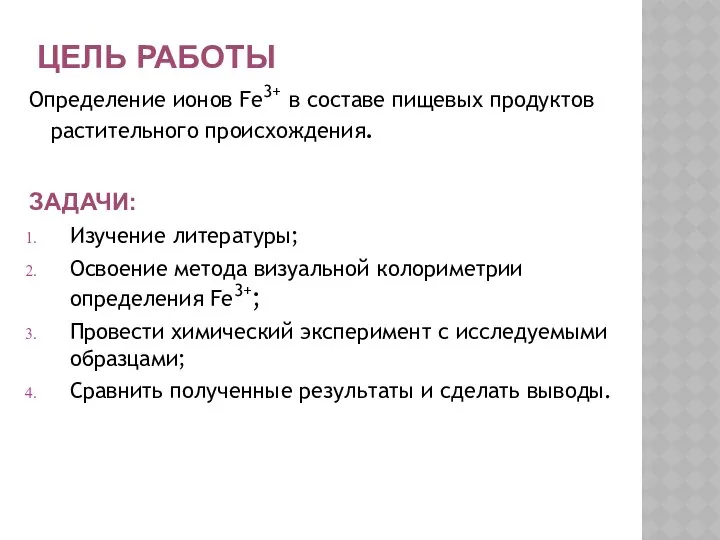 ЦЕЛЬ РАБОТЫ

Определение ионов $Fe^{3+}$ в составе пищевых продуктов растительного происхождения.

ЗАДАЧИ:

1. Изучение литературы;
2. Освоение метода визуальной колориметрии определения $Fe^{3+}$;
3. Провести химический эксперимент с исследуемыми образцами;
4. Сравнить полученные результаты и сделать выводы.